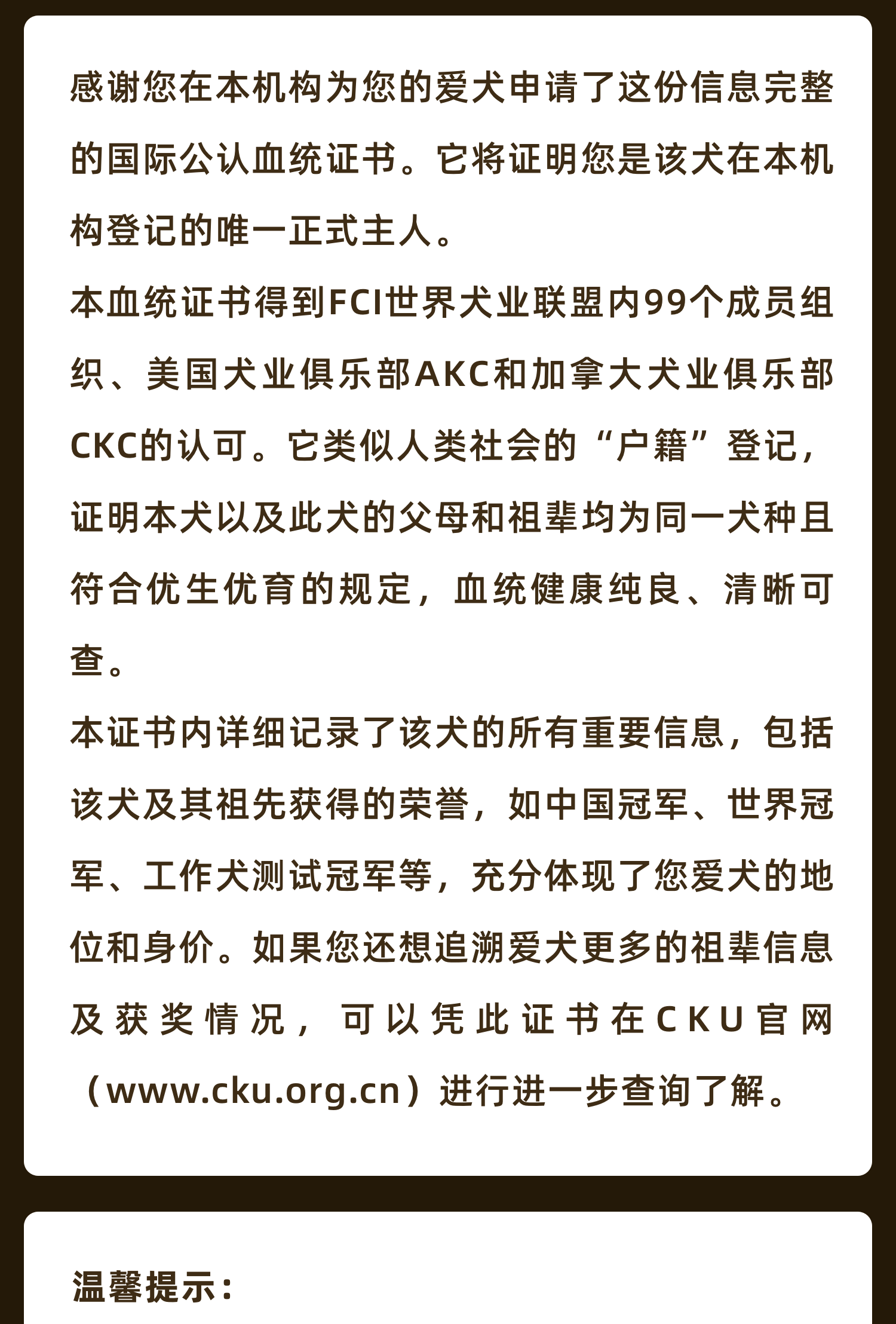 感谢您在本机构为您的爱犬申请了这份信息完整的国际公认血统证书。它将证明您是该犬在本机构登记的唯一正式主人。

本血统证书得到FCI世界犬业联盟内99个成员组织、美国犬业俱乐部AKC和加拿大犬业俱乐部CKC的认可。它类似人类社会的“户籍”登记，证明本犬以及此犬的父母和祖辈均为同一犬种且符合优生优育的规定，血统健康纯良、清晰可查。

本证书内详细记录了该犬的所有重要信息，包括该犬及其祖先获得的荣誉，如中国冠军、世界冠军、工作犬测试冠军等，充分体现了您爱犬的地位和身价。如果您还想追溯爱犬更多的祖辈信息及获奖情况，可以凭此证书在CKU官网（www.cku.org.cn）进行进一步查询了解。

温馨提示：